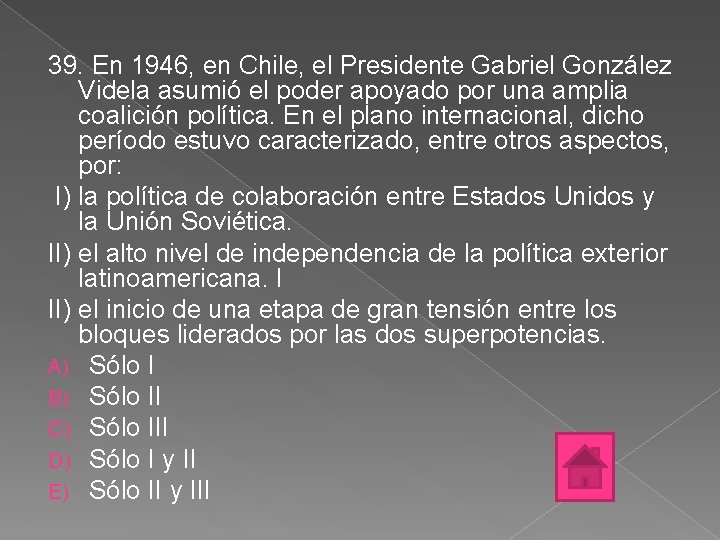 39. En 1946, en Chile, el Presidente Gabriel González Videla asumió el poder apoyado por una amplia coalición política. En el plano internacional, dicho período estuvo caracterizado, entre otros aspectos, por:

I) la política de colaboración entre Estados Unidos y la Unión Soviética.

II) el alto nivel de independencia de la política exterior latinoamericana. I

II) el inicio de una etapa de gran tensión entre los bloques liderados por las dos superpotencias.

A) Sólo I
B) Sólo II
C) Sólo III
D) Sólo I y II
E) Sólo II y III